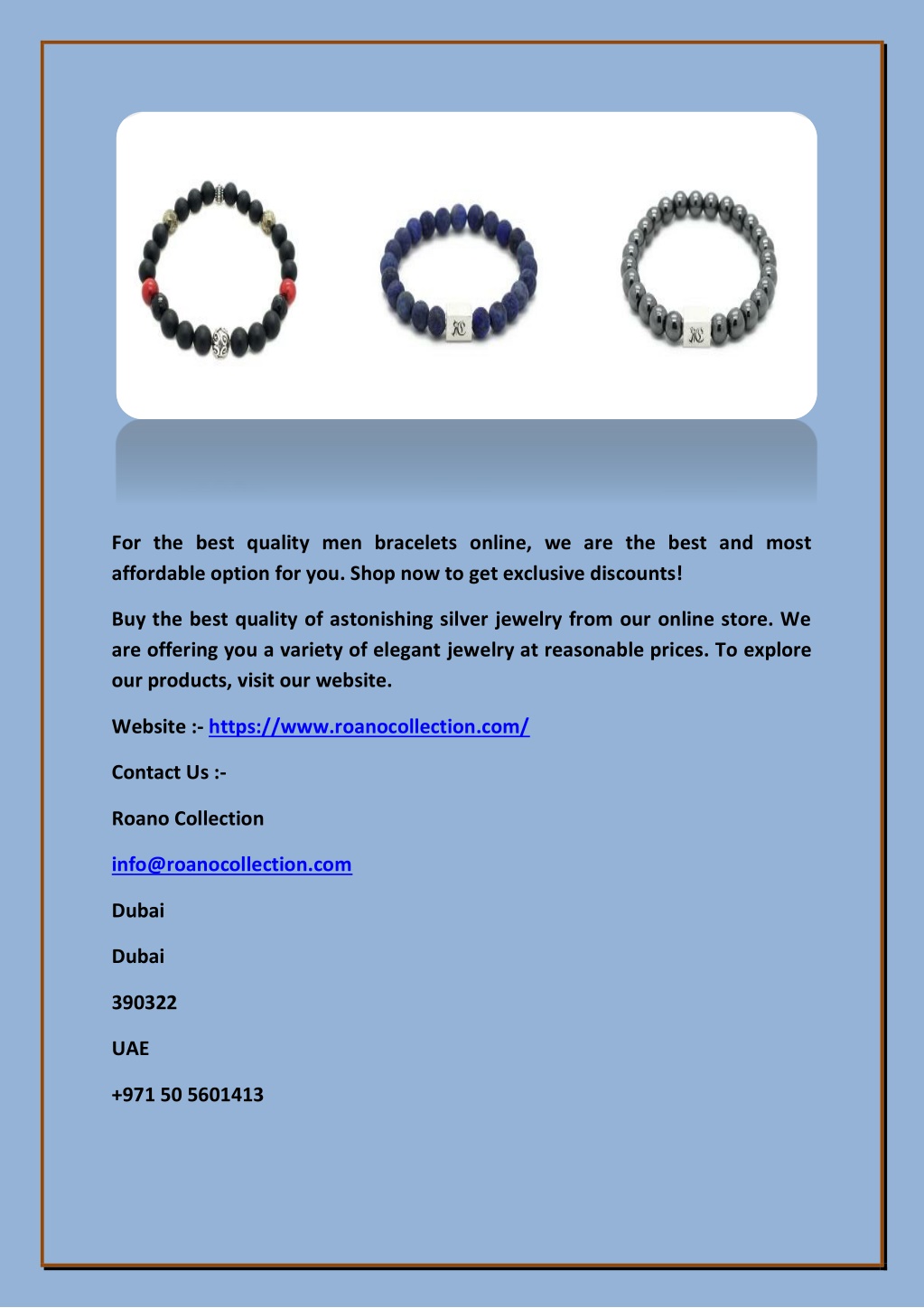 For the best quality men bracelets online, we are the best and most affordable option for you. Shop now to get exclusive discounts!

Buy the best quality of astonishing silver jewelry from our online store. We are offering you a variety of elegant jewelry at reasonable prices. To explore our products, visit our website.

Website :- https://www.roanocollection.com/

Contact Us :-

Roano Collection

info@roanocollection.com

Dubai

Dubai

390322

UAE

+971 50 5601413